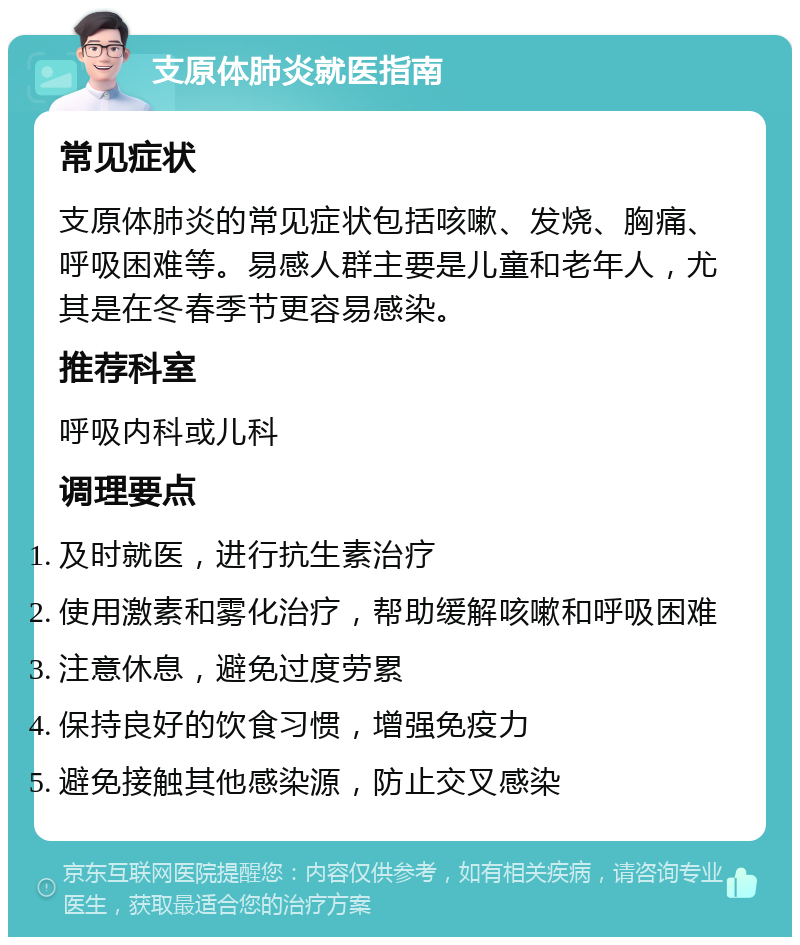 支原体肺炎就医指南

常见症状

支原体肺炎的常见症状包括咳嗽、发烧、胸痛、呼吸困难等。易感人群主要是儿童和老年人，尤其是在冬春季节更容易感染。

推荐科室

呼吸内科或儿科

调理要点

1. 及时就医，进行抗生素治疗
2. 使用激素和雾化治疗，帮助缓解咳嗽和呼吸困难
3. 注意休息，避免过度劳累
4. 保持良好的饮食习惯，增强免疫力
5. 避免接触其他感染源，防止交叉感染

京东互联网医院提醒您：内容仅供参考，如有相关疾病，请咨询专业医生，获取最适合您的治疗方案